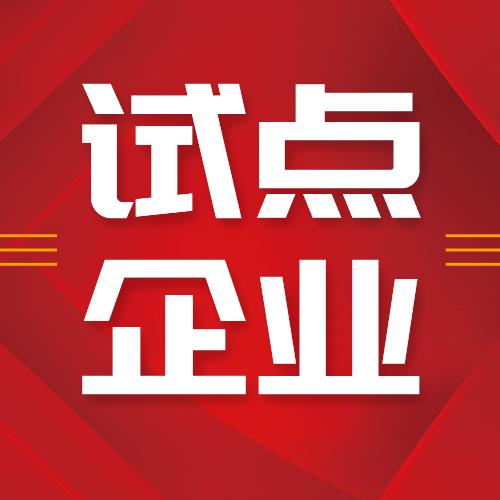 试点
企业